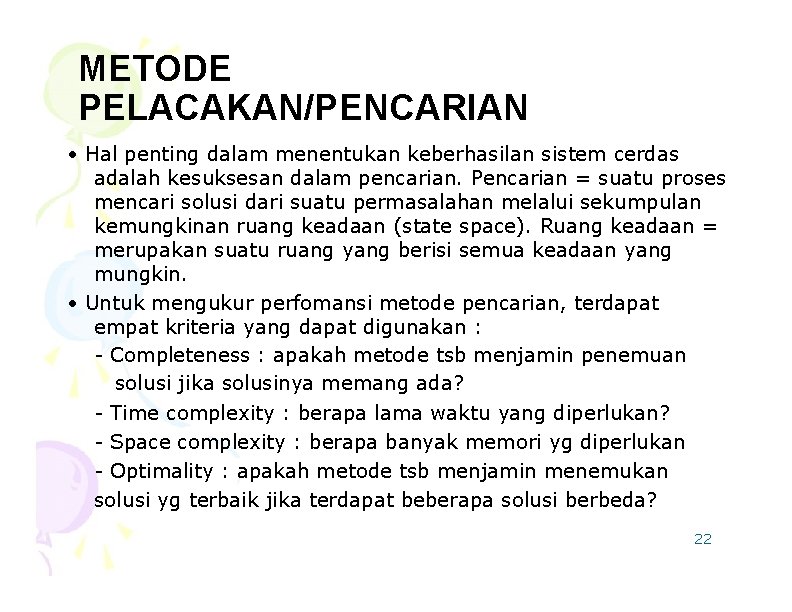 METODE PELACAKAN/PENCARIAN

• Hal penting dalam menentukan keberhasilan sistem cerdas adalah kesuksesan dalam pencarian. Pencarian = suatu proses mencari solusi dari suatu permasalahan melalui sekumpulan kemungkinan ruang keadaan (state space). Ruang keadaan = merupakan suatu ruang yang berisi semua keadaan yang mungkin.

• Untuk mengukur perfomansi metode pencarian, terdapat empat kriteria yang dapat digunakan :

- Completeness : apakah metode tsb menjamin penemuan solusi jika solusinya memang ada?

- Time complexity : berapa lama waktu yang diperlukan?

- Space complexity : berapa banyak memori yg diperlukan

- Optimality : apakah metode tsb menjamin menemukan solusi yg terbaik jika terdapat beberapa solusi berbeda?

22